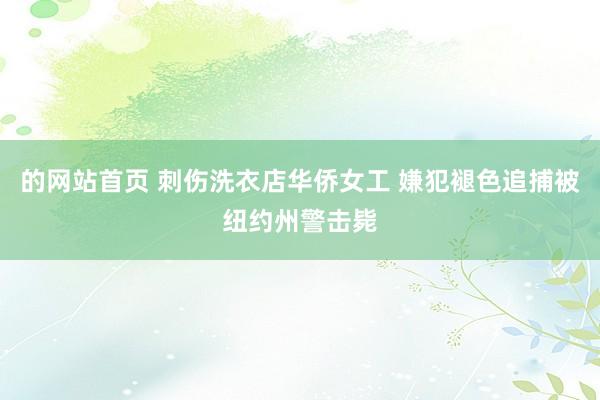 的网站首页 刺伤洗衣店华侨女工 嫌犯褪色追捕被纽约州警击毙